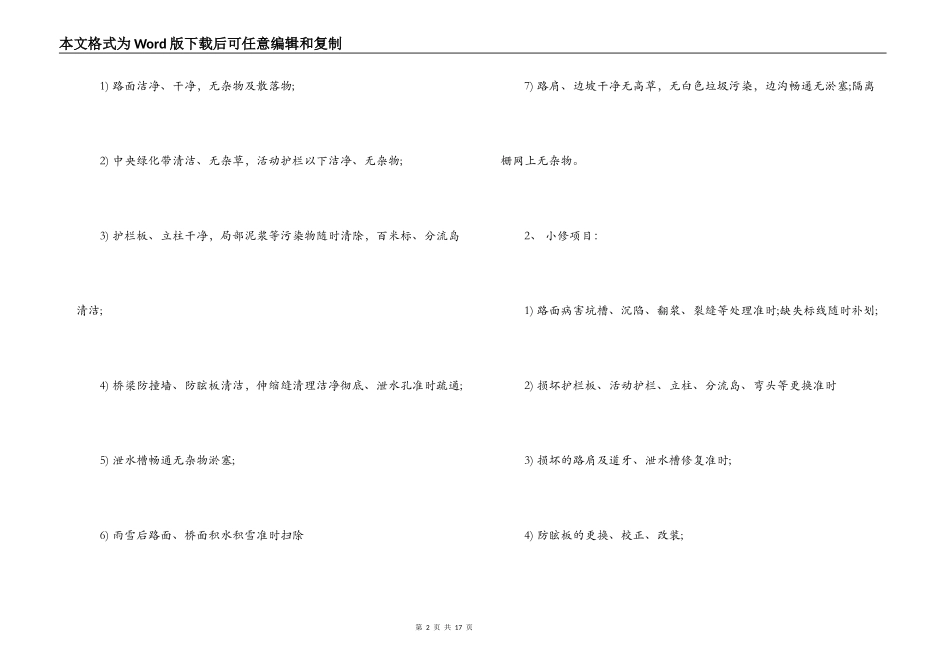 本文格式为Word版下载后可任意编辑和复制

1)路面洁净、干净，无杂物及散落物;

2)中央绿化带清洁、无杂草，活动护栏以下洁净、无杂物;

3)护栏板、立柱干净，局部泥浆等污染物随时清除，百米标、分流岛清洁;

4)桥梁防撞墙、防眩板清洁，伸缩缝清理洁净彻底、泄水孔准时疏通;

5)泄水槽畅通无杂物淤塞;

6)雨雪后路面、桥面积水积雪准时扫除

7)路肩、边坡干净无高草，无白色垃圾污染，边沟畅通无淤塞;隔离栅网上无杂物。

2、小修项目:

1)路面病害坑槽、沉陷、翻浆、裂缝等处理准时;缺失标线随时补划;

2)损坏护栏板、活动护栏、立柱、分流岛、弯头等更换准时

3)损坏的路肩及道牙、泄水槽修复准时;

4)防眩板的更换、校正、改装;

第2页 共17页